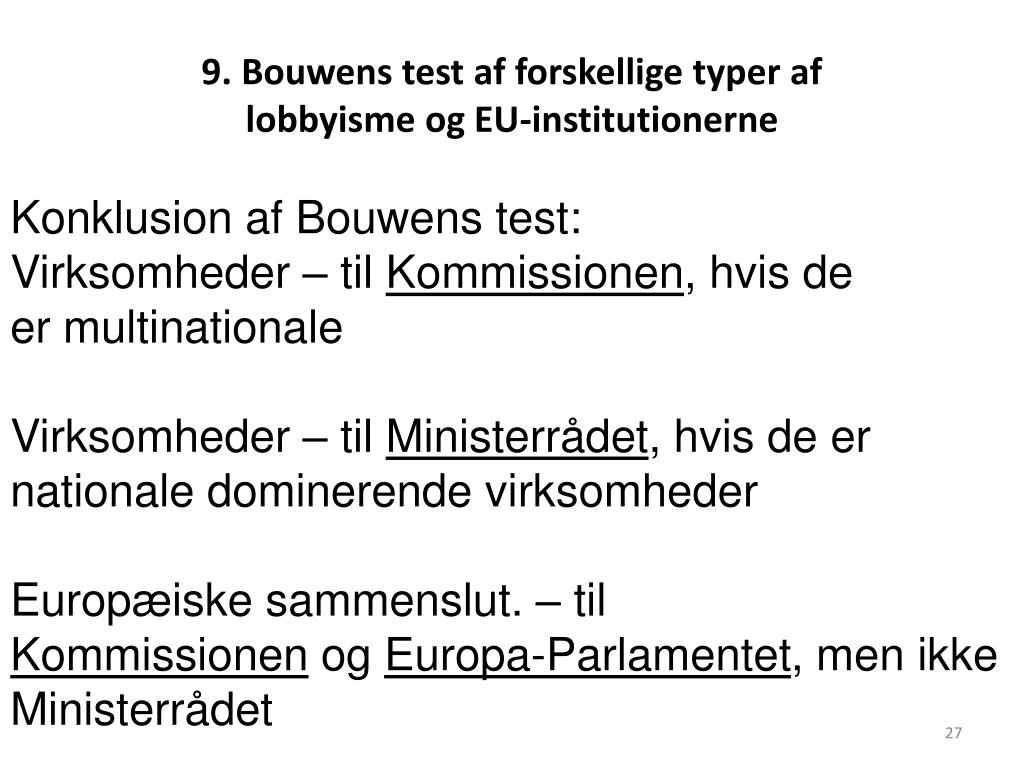 9. Bouwens test af forskellige typer af lobbyisme og EU-institutionerne

Konklusion af Bouwens test:
Virksomheder – til Kommissionen, hvis de er multinationale

Virksomheder – til Ministerrådet, hvis de er nationale dominerende virksomheder

Europæiske sammenslut. – til Kommissionen og Europa-Parlamentet, men ikke Ministerrådet

27